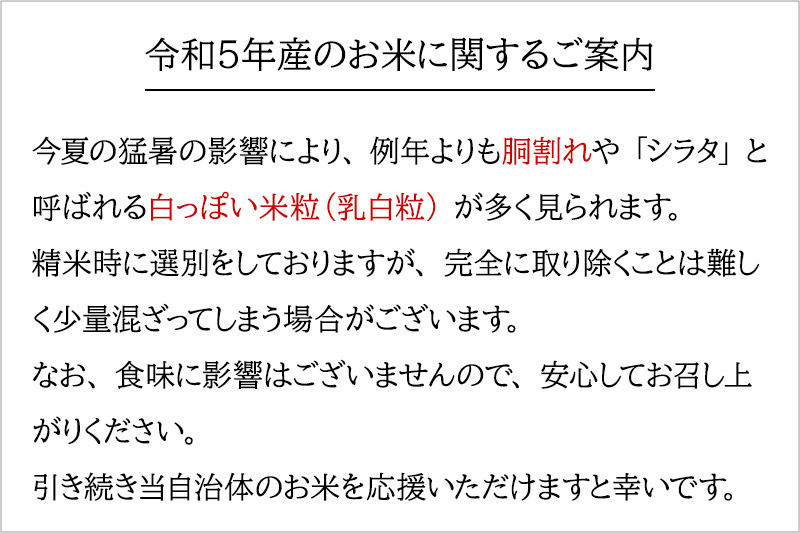 令和5年産のお米に関するご案内

今夏の猛暑の影響により、例年よりも胴割れや「シラタ」と呼ばれる白っぽい米粒（乳白粒）が多く見られます。

精米時に選別をしておりますが、完全に取り除くことは難しく少量混ざってしまう場合がございます。

なお、食味に影響はございませんので、安心してお召し上がりください。

引き続き当自治体のお米を応援いただけますと幸いです。